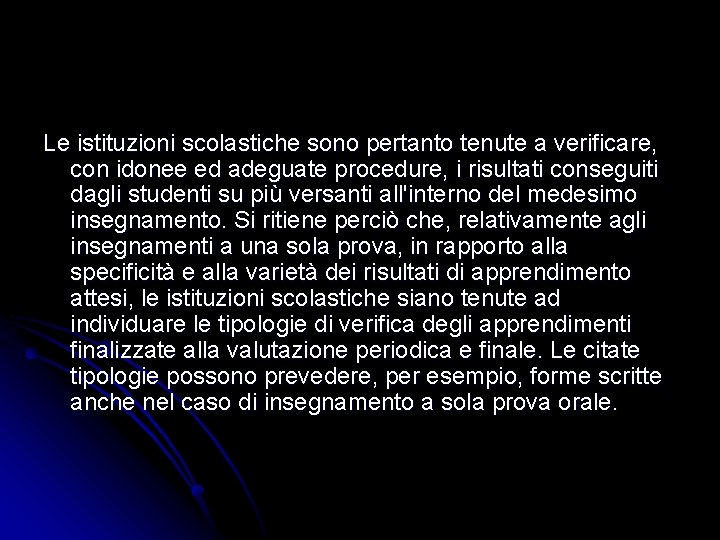 Le istituzioni scolastiche sono pertanto tenute a verificare, con idonee ed adeguate procedure, i risultati conseguiti dagli studenti su più versanti all'interno del medesimo insegnamento. Si ritiene perciò che, relativamente agli insegnamenti a una sola prova, in rapporto alla specificità e alla varietà dei risultati di apprendimento attesi, le istituzioni scolastiche siano tenute ad individuare le tipologie di verifica degli apprendimenti finalizzate alla valutazione periodica e finale. Le citate tipologie possono prevedere, per esempio, forme scritte anche nel caso di insegnamento a sola prova orale.